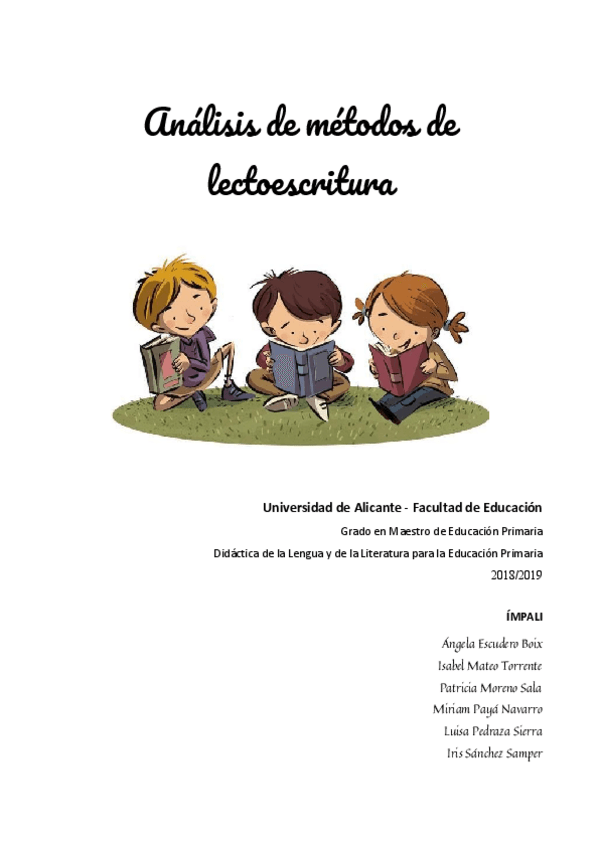 Análisis de métodos de lectoescritura

Universidad de Alicante - Facultad de Educación

Grado en Maestro de Educación Primaria

Didáctica de la Lengua y de la Literatura para la Educación Primaria

2018/2019

ÍMPALI

Ángela Escudero Boix

Isabel Mateo Torrente

Patricia Moreno Sala

Miriam Payá Navarro

Luisa Pedraza Sierra

Iris Sánchez Samper